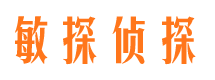 敏探侦探